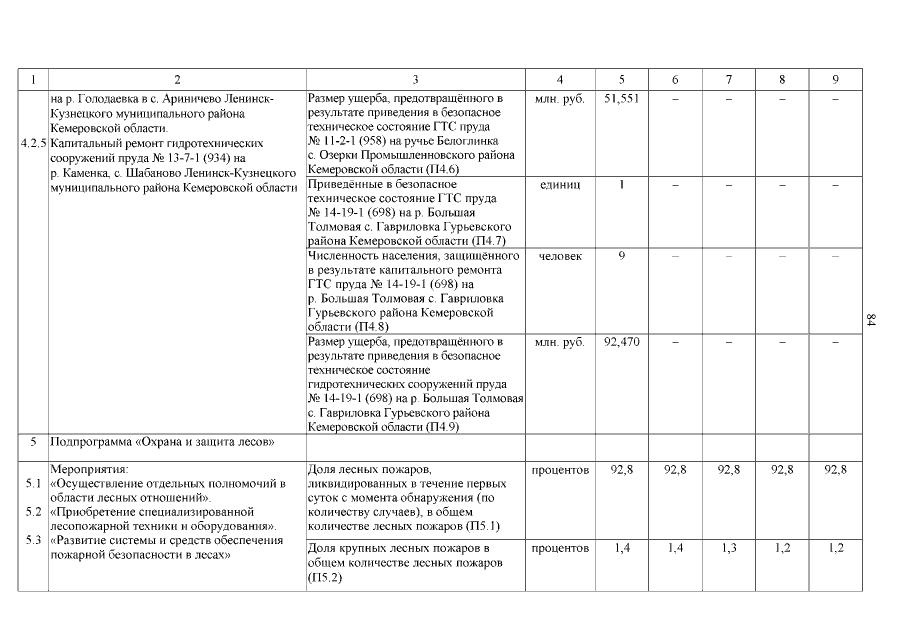 | 1 | 2 | 3 | 4 | 5 | 6 | 7 | 8 | 9 |
|---|---|---|---|---|---|---|---|---|
| 4.2.5 | на р. Голодаевка в с. Ариничево Ленинск-Кузнецкого муниципального района Кемеровской области. Капитальный ремонт гидротехнических сооружений пруда № 13-7-1 (934) на р. Каменка, с. Шабаново Ленинск-Кузнецкого муниципального района Кемеровской области | Размер ущерба, предотвращённого в результате приведения в безопасное техническое состояние ГТС пруда № 11-2-1 (958) на ручье Белоглинка с. Озерки Промышленновского района Кемеровской области (П4.6) | млн. руб. | 51,551 | – | – | – | – |
| | | Приведённые в безопасное техническое состояние ГТС пруда № 14-19-1 (698) на р. Большая Толмовая с. Гавриловка Гурьевского района Кемеровской области (П4.7) | единиц | 1 | – | – | – | – |
| | | Численность населения, защищённого в результате капитального ремонта ГТС пруда № 14-19-1 (698) на р. Большая Толмовая с. Гавриловка Гурьевского района Кемеровской области (П4.8) | человек | 9 | – | – | – | – |
| | | Размер ущерба, предотвращённого в результате приведения в безопасное техническое состояние гидротехнических сооружений пруда № 14-19-1 (698) на р. Большая Толмовая с. Гавриловка Гурьевского района Кемеровской области (П4.9) | млн. руб. | 92,470 | – | – | – | – |
| 5 | Подпрограмма «Охрана и защита лесов» | | | | | | | |
| 5.1 5.2 5.3 | Мероприятия: «Осуществление отдельных полномочий в области лесных отношений». «Приобретение специализированной лесопожарной техники и оборудования». «Развитие системы и средств обеспечения пожарной безопасности в лесах» | Доля лесных пожаров, ликвидированных в течение первых суток с момента обнаружения (по количеству случаев), в общем количестве лесных пожаров (П5.1) | процентов | 92,8 | 92,8 | 92,8 | 92,8 | 92,8 |
| | | Доля крупных лесных пожаров в общем количестве лесных пожаров (П5.2) | процентов | 1,4 | 1,4 | 1,3 | 1,2 | 1,2 |

84